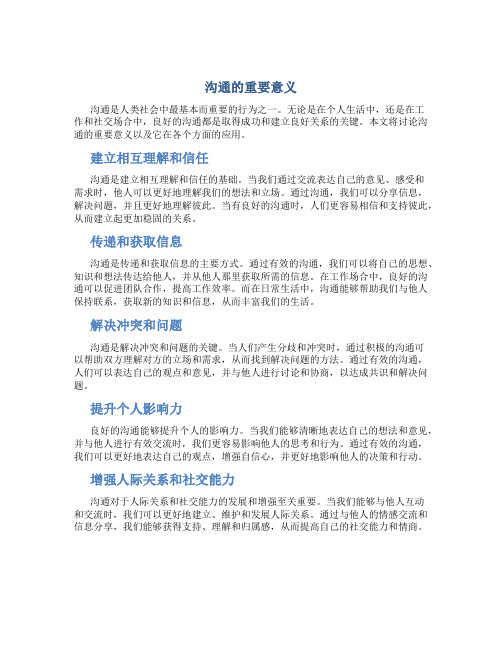 沟通的重要意义

沟通是人类社会中最基本而重要的行为之一。无论是在个人生活中，还是在工作和社交场合中，良好的沟通都是取得成功和建立良好关系的关键。本文将讨论沟通的重要意义以及它在各个方面的应用。

建立相互理解和信任

沟通是建立相互理解和信任的基础。当我们通过交流表达自己的意见、感受和需求时，他人可以更好地理解我们的想法和立场。通过沟通，我们可以分享信息，解决问题，并且更好地理解彼此。当有良好的沟通时，人们更容易相信和支持彼此，从而建立起更加稳固的关系。

传递和获取信息

沟通是传递和获取信息的主要方式。通过有效的沟通，我们可以将自己的思想、知识和想法传达给他人，并从他人那里获取所需的信息。在工作场合中，良好的沟通可以促进团队合作，提高工作效率。而在日常生活中，沟通能够帮助我们与他人保持联系，获取新的知识和信息，从而丰富我们的生活。

解决冲突和问题

沟通是解决冲突和问题的关键。当人们产生分歧和冲突时，通过积极的沟通可以帮助双方理解对方的立场和需求，从而找到解决问题的方法。通过有效的沟通，人们可以表达自己的观点和意见，并与他人进行讨论和协商，以达成共识和解决问题。

提升个人影响力

良好的沟通能够提升个人的影响力。当我们能够清晰地表达自己的想法和意见，并与他人进行有效交流时，我们更容易影响他人的思考和行为。通过有效的沟通，我们可以更好地表达自己的观点，增强自信心，并更好地影响他人的决策和行动。

增强人际关系和社交能力

沟通对于人际关系和社交能力的发展和增强至关重要。当我们能够与他人互动和交流时，我们可以更好地建立、维护和发展人际关系。通过与他人的情感交流和信息分享，我们能够获得支持、理解和归属感，从而提高自己的社交能力和情商。